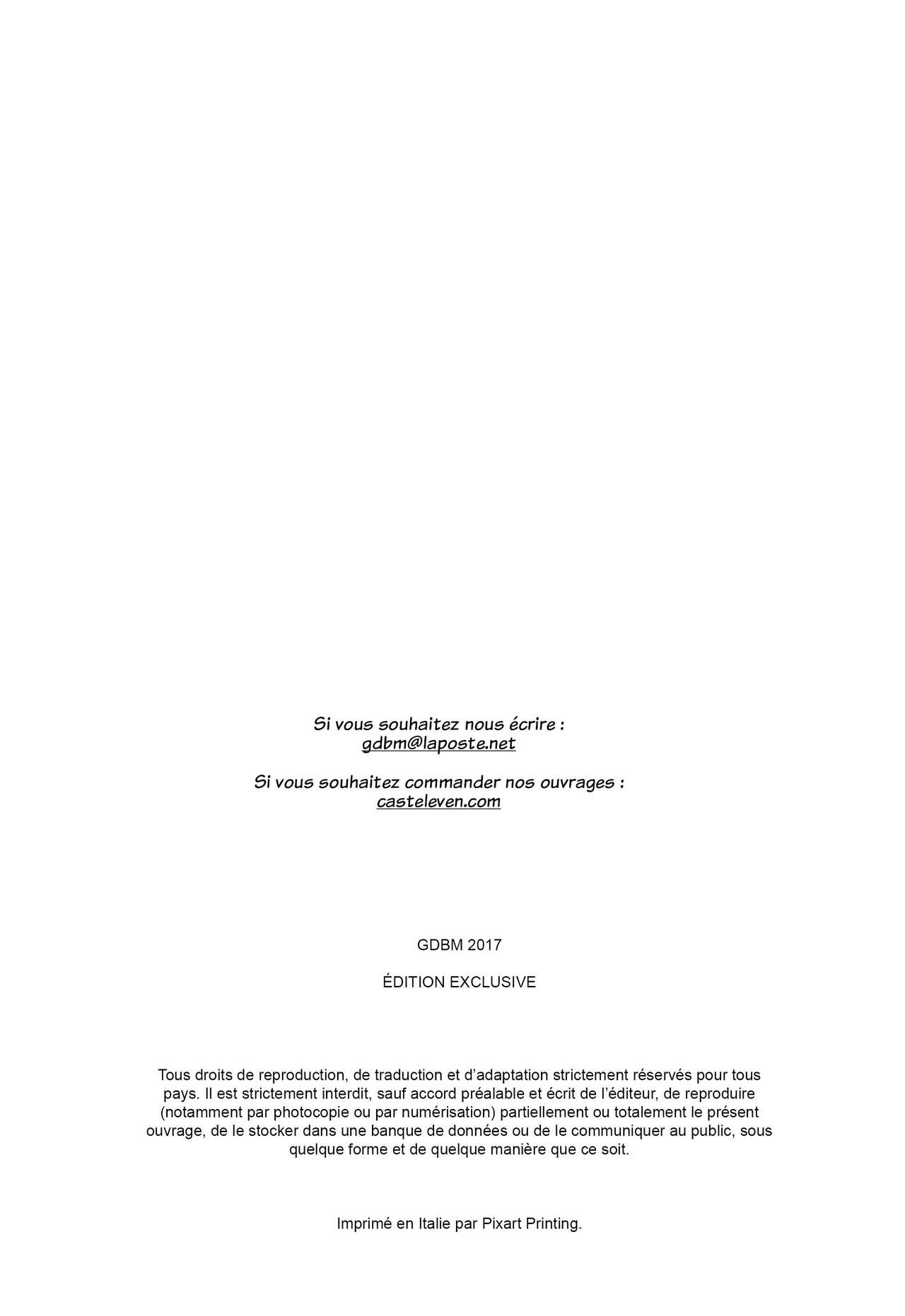 Si vous souhaitez nous écrire :
gdbm@laposte.net

Si vous souhaitez commander nos ouvrages :
casteleven.com

GDBM 2017

ÉDITION EXCLUSIVE

Tous droits de reproduction, de traduction et d'adaptation strictement réservés pour tous pays. Il est strictement interdit, sauf accord préalable et écrit de l'éditeur, de reproduire (notamment par photocopie ou par numérisation) partiellement ou totalement le présent ouvrage, de le stocker dans une banque de données ou de le communiquer au public, sous quelque forme et de quelque manière que ce soit.

Imprimé en Italie par Pixart Printing.